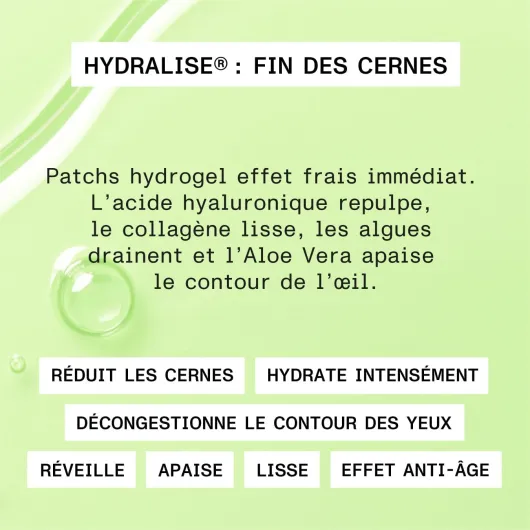 HYDRALISE® : FIN DES CERNES

Patchs hydrogel effet frais immédiat. L’acide hyaluronique repulpe, le collagène lisse, les algues drainent et l’Aloe Vera apaise le contour de l’œil.

RÉDUIT LES CERNES

HYDRATE INTENSÉMENT

DÉCONGESTIONNE LE CONTOUR DES YEUX

RÉVEILLE

APAISE

LISSE

EFFET ANTI-ÂGE